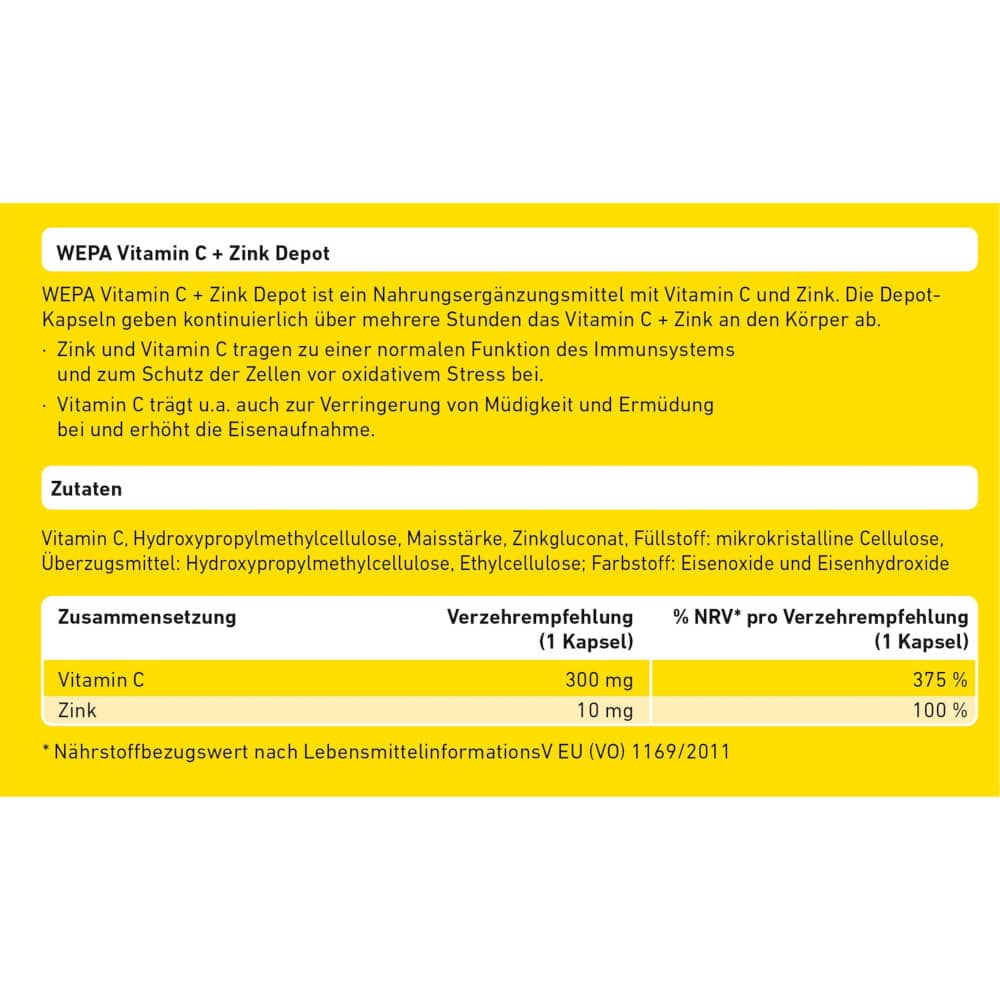 WEPA Vitamin C + Zink Depot

WEPA Vitamin C + Zink Depot ist ein Nahrungsergänzungsmittel mit Vitamin C und Zink. Die Depot-Kapseln geben kontinuierlich über mehrere Stunden das Vitamin C + Zink an den Körper ab.

· Zink und Vitamin C tragen zu einer normalen Funktion des Immunsystems und zum Schutz der Zellen vor oxidativem Stress bei.

· Vitamin C trägt u.a. auch zur Verringerung von Müdigkeit und Ermüdung bei und erhöht die Eisenaufnahme.

Zutaten

Vitamin C, Hydroxypropylmethylcellulose, Maisstärke, Zinkgluconat, Füllstoff: mikrokristalline Cellulose, Überzugsmittel: Hydroxypropylmethylcellulose, Ethylcellulose; Farbstoff: Eisenoxide und Eisenhydroxide

| Zusammensetzung | Verzehrempfehlung (1 Kapsel) | % NRV* pro Verzehrempfehlung (1 Kapsel) |
|---|---|---|
| Vitamin C | 300 mg | 375 % |
| Zink | 10 mg | 100 % |

* Nährstoffbezugswert nach LebensmittelinformationsV EU (VO) 1169/2011